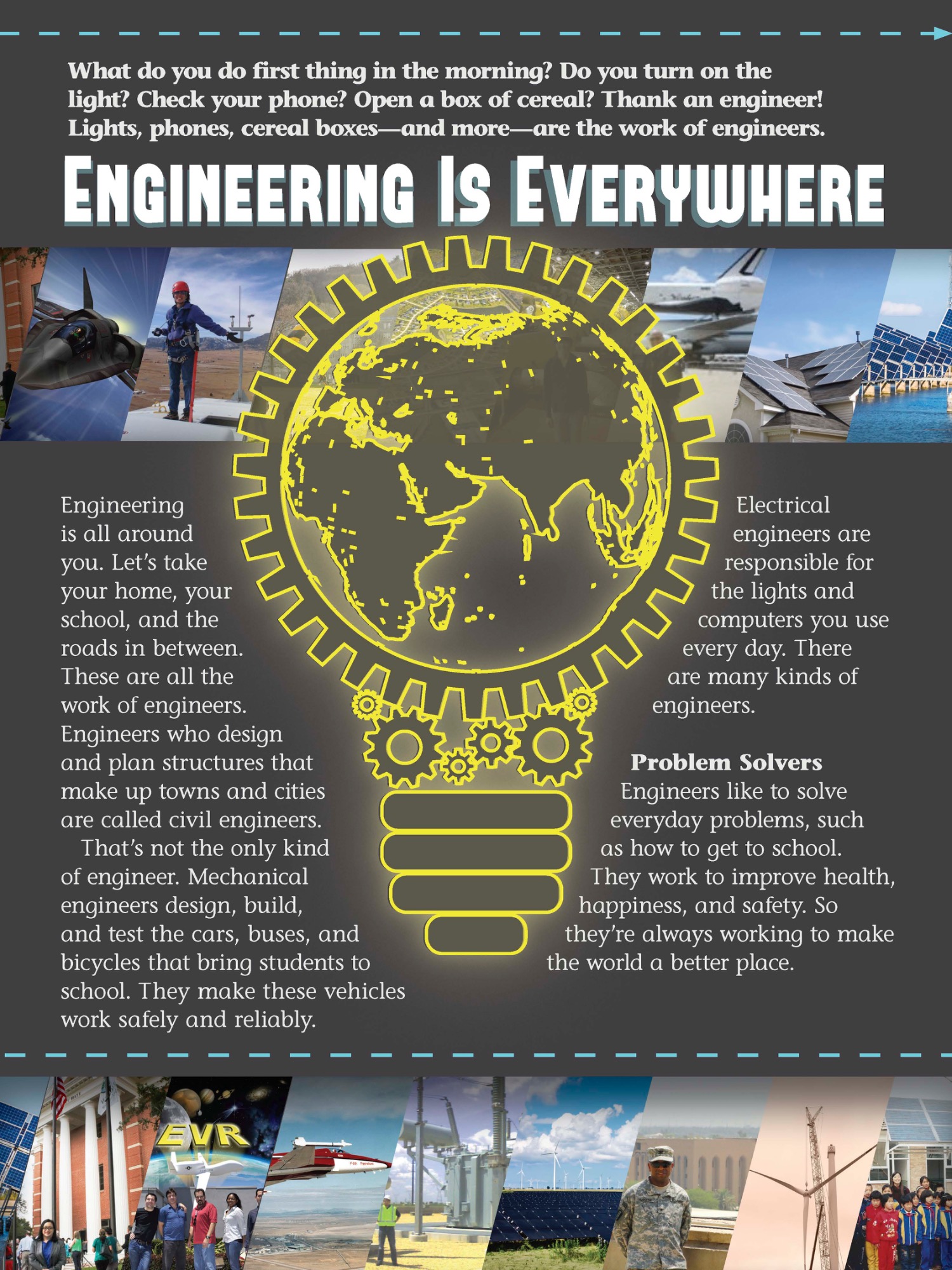 What do you do first thing in the morning? Do you turn on the light? Check your phone? Open a box of cereal? Thank an engineer! Lights, phones, cereal boxes—and more—are the work of engineers.

ENGINEERING IS EVERYWHERE

Engineering is all around you. Let's take your home, your school, and the roads in between. These are all the work of engineers. Engineers who design and plan structures that make up towns and cities are called civil engineers.

That's not the only kind of engineer. Mechanical engineers design, build, and test the cars, buses, and bicycles that bring students to school. They make these vehicles work safely and reliably.

Electrical engineers are responsible for the lights and computers you use every day. There are many kinds of engineers.

Problem Solvers

Engineers like to solve everyday problems, such as how to get to school. They work to improve health, happiness, and safety. So they're always working to make the world a better place.

EVR